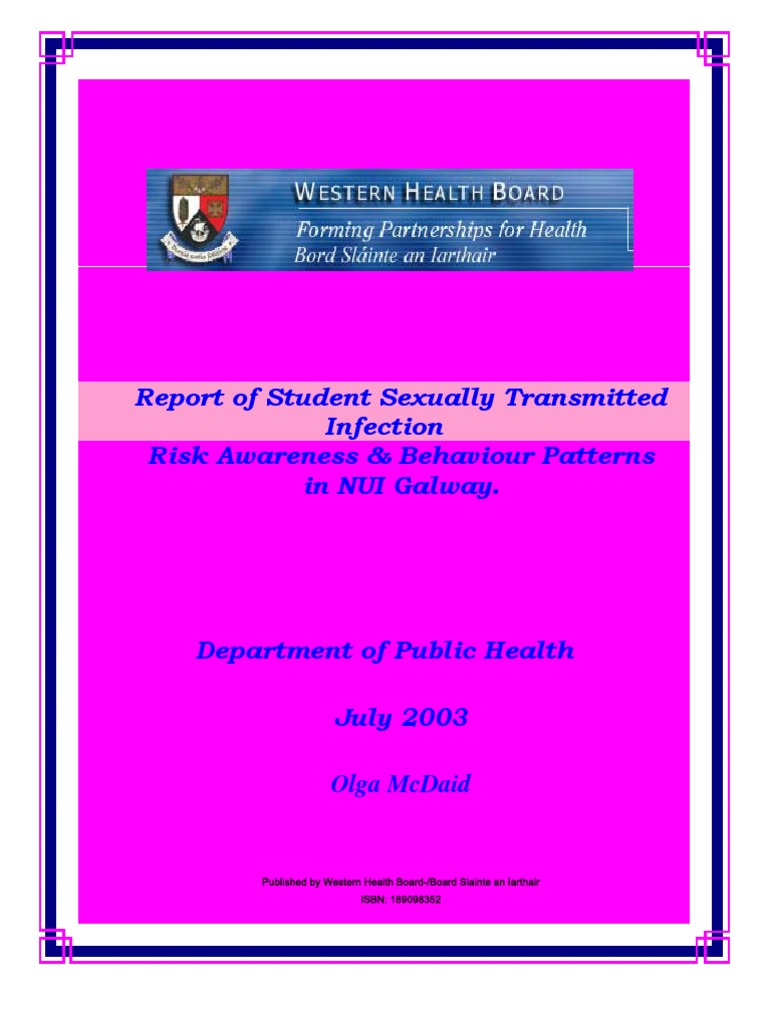 WESTERN HEALTH BOARD
Forming Partnerships for Health
Bord Sláinte an Iarthair

Report of Student Sexually Transmitted Infection
Risk Awareness & Behaviour Patterns in NUI Galway.

Department of Public Health

July 2003

Olga McDaid

Published by Western Health Board-/Board Slainte an Iarthair
ISBN: 189098352